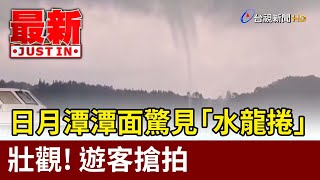 最新
JUST IN

台視新聞 HD

日月潭潭面驚見「水龍捲」

壯觀! 遊客搶拍